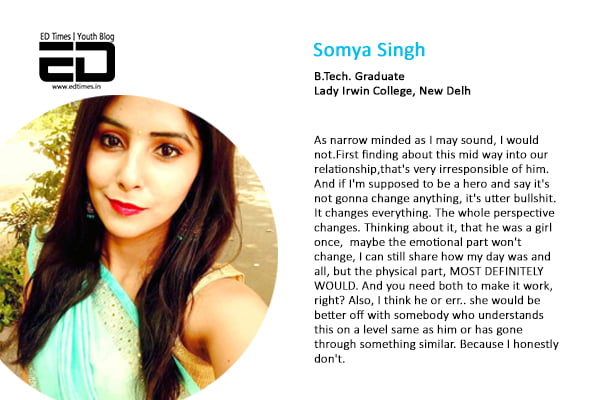 ED Times | Youth Blog
ED
www.edtimes.in

Somya Singh

B.Tech. Graduate
Lady Irwin College, New Delh

As narrow minded as I may sound, I would not.First finding about this mid way into our relationship,that's very irresponsible of him. And if I'm supposed to be a hero and say it's not gonna change anything, it's utter bullshit. It changes everything. The whole perspective changes. Thinking about it, that he was a girl once, maybe the emotional part won't change, I can still share how my day was and all, but the physical part, MOST DEFINITELY WOULD. And you need both to make it work, right? Also, I think he or err.. she would be better off with somebody who understands this on a level same as him or has gone through something similar. Because I honestly don't.